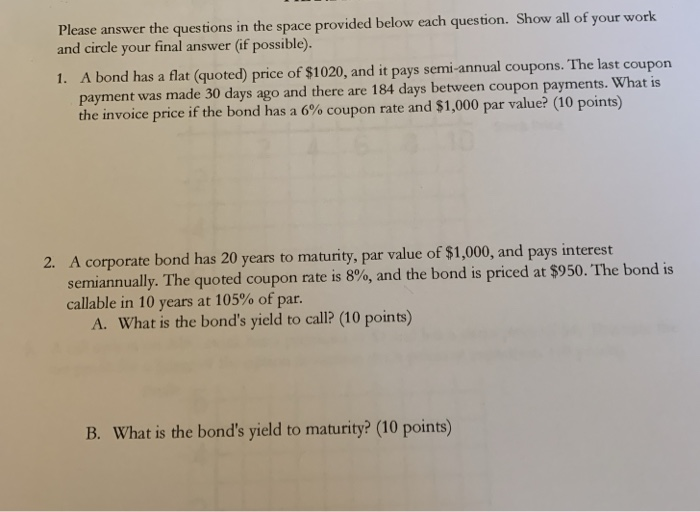 Please answer the questions in the space provided below each question. Show all of your work and circle your final answer (if possible).

1. A bond has a flat (quoted) price of \$1020, and it pays semi-annual coupons. The last coupon payment was made 30 days ago and there are 184 days between coupon payments. What is the invoice price if the bond has a 6% coupon rate and \$1,000 par value? (10 points)

2. A corporate bond has 20 years to maturity, par value of \$1,000, and pays interest semiannually. The quoted coupon rate is 8%, and the bond is priced at \$950. The bond is callable in 10 years at 105% of par.

A. What is the bond's yield to call? (10 points)

B. What is the bond's yield to maturity? (10 points)